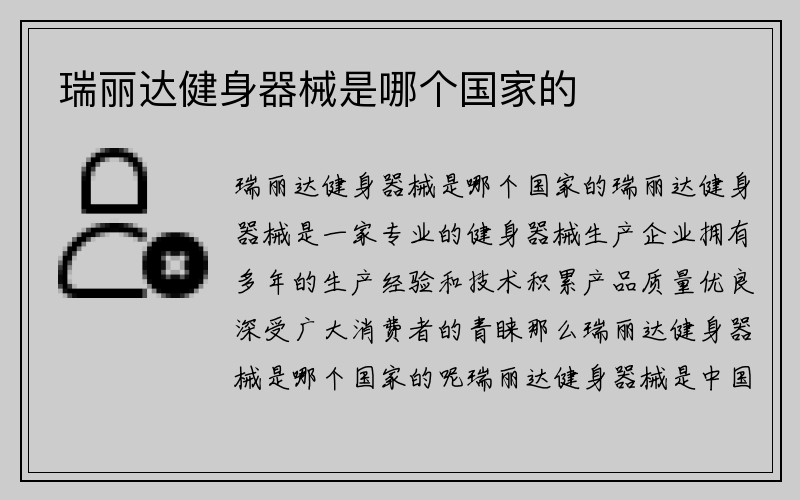 瑞丽达健身器械是哪个国家的

瑞丽达健身器械是哪个国家的瑞丽达健身器械是一家专业的健身器械生产企业拥有多年的生产经验和技术积累产品质量优良深受广大消费者的青睐那么瑞丽达健身器械是哪个国家的呢瑞丽达健身器械是中国